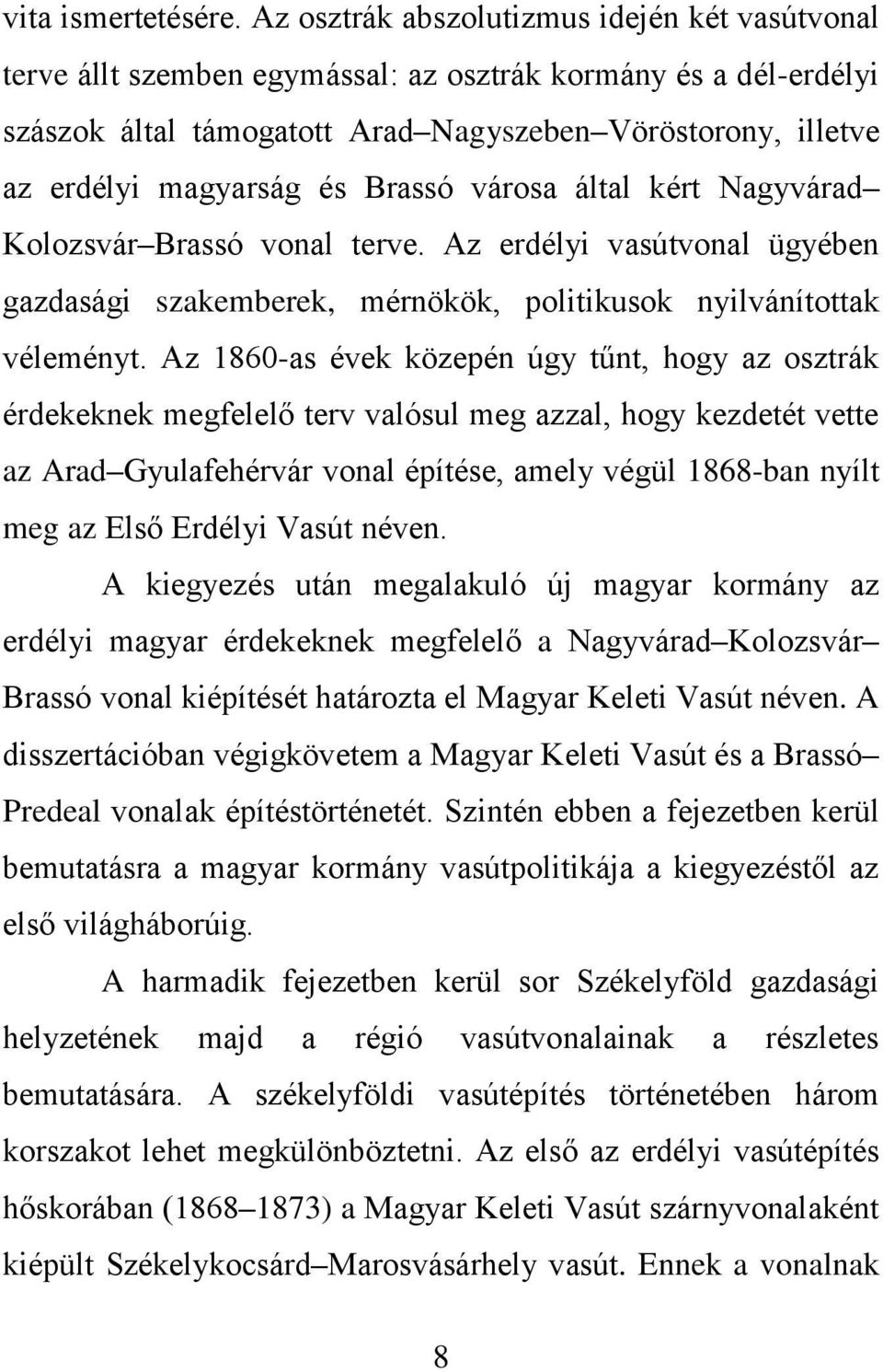 vita ismertetésére. Az osztrák abszolutizmus idején két vasútvonal terve állt szemben egymással: az osztrák kormány és a dél-erdélyi szászok által támogatott Arad–Nagyszeben–Vöröstorony, illetve az erdélyi magyarság és Brassó városa által kért Nagyvárad–Kolozsvár–Brassó vonal terve. Az erdélyi vasútvonal ügyében gazdasági szakemberek, mérnökök, politikusok nyilvánítottak véleményt. Az 1860-as évek közepén úgy tűnt, hogy az osztrák érdekeknek megfelelő terv valósul meg azzal, hogy kezdetét vette az Arad–Gyulafehérvár vonal építése, amely végül 1868-ban nyílt meg az Első Erdélyi Vasút néven.

A kiegyezés után megalakuló új magyar kormány az erdélyi magyar érdekeknek megfelelő a Nagyvárad–Kolozsvár–Brassó vonal kiépítését határozta el Magyar Keleti Vasút néven. A disszertációban végigkövetem a Magyar Keleti Vasút és a Brassó–Predeal vonalak építéstörténetét. Szintén ebben a fejezetben kerül bemutatásra a magyar kormány vasútpolitikája a kiegyezéstől az első világháborúig.

A harmadik fejezetben kerül sor Székelyföld gazdasági helyzetének majd a régió vasútvonalainak a részletes bemutatására. A székelyföldi vasútépítés történetében három korszakot lehet megkülönböztetni. Az első az erdélyi vasútépítés hőskorában (1868–1873) a Magyar Keleti Vasút szárnyvonalaként kiépült Székelykocsárd–Marosvásárhely vasút. Ennek a vonalnak

8